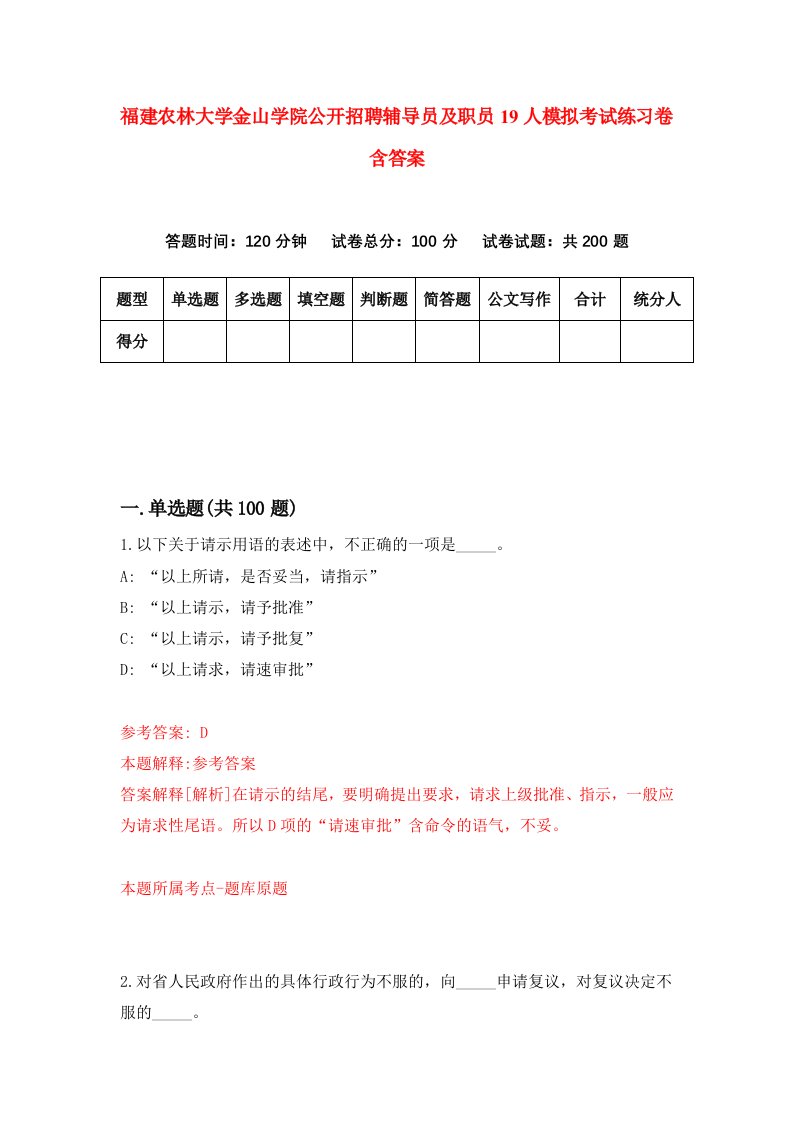 福建农林大学金山学院公开招聘辅导员及职员19人模拟考试练习卷含答案

答题时间：120分钟　试卷总分：100分　试卷试题：共200题

| 题型 | 单选题 | 多选题 | 填空题 | 判断题 | 简答题 | 公文写作 | 合计 | 统分人 |
|---|---|---|---|---|---|---|---|---|
| 得分 | | | | | | | | |

一.单选题(共100题)

1.以下关于请示用语的表述中，不正确的一项是_____。

A: “以上所请，是否妥当，请指示”

B: “以上请示，请予批准”

C: “以上请示，请予批复”

D: “以上请求，请速审批”

参考答案: D

本题解释:参考答案

答案解释[解析]在请示的结尾，要明确提出要求，请求上级批准、指示，一般应为请求性尾语。所以D项的“请速审批”含命令的语气，不妥。

本题所属考点-题库原题

2.对省人民政府作出的具体行政行为不服的，向_____申请复议，对复议决定不服的_____。